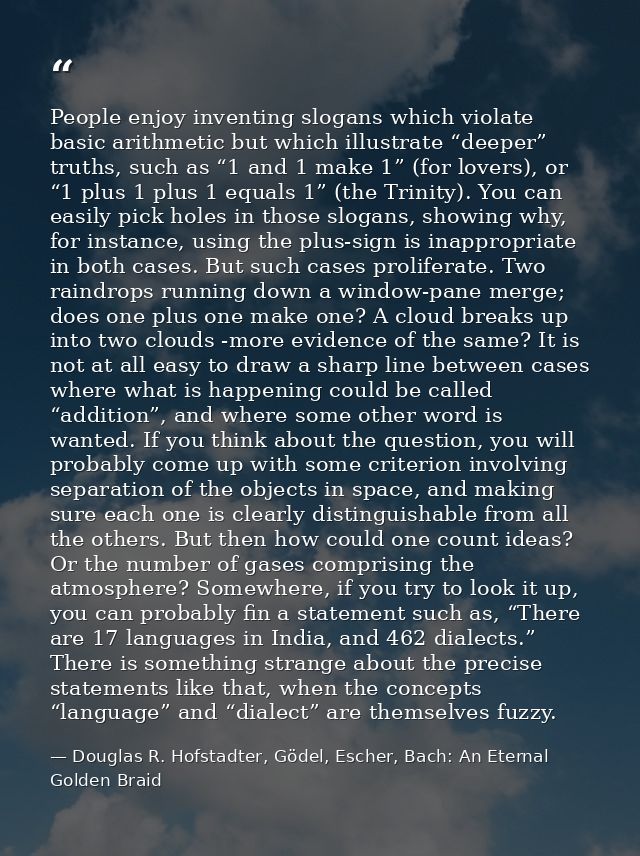 "

People enjoy inventing slogans which violate basic arithmetic but which illustrate "deeper" truths, such as "1 and 1 make 1" (for lovers), or "1 plus 1 plus 1 equals 1" (the Trinity). You can easily pick holes in those slogans, showing why, for instance, using the plus-sign is inappropriate in both cases. But such cases proliferate. Two raindrops running down a window-pane merge; does one plus one make one? A cloud breaks up into two clouds -more evidence of the same? It is not at all easy to draw a sharp line between cases where what is happening could be called "addition", and where some other word is wanted. If you think about the question, you will probably come up with some criterion involving separation of the objects in space, and making sure each one is clearly distinguishable from all the others. But then how could one count ideas? Or the number of gases comprising the atmosphere? Somewhere, if you try to look it up, you can probably fin a statement such as, "There are 17 languages in India, and 462 dialects." There is something strange about the precise statements like that, when the concepts "language" and "dialect" are themselves fuzzy.

— Douglas R. Hofstadter, Gödel, Escher, Bach: An Eternal Golden Braid